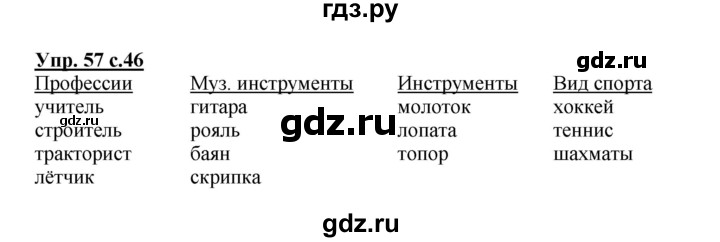 гдз.ру

Упр. 57 с.46

gdz.ru

| Профессии | Муз. инструменты | Инструменты | Вид спорта |
|---|---|---|---|
| учитель | гитара | молоток | хоккей |
| строитель | рояль | лопата | теннис |
| тракторист | баян | топор | шахматы |
| лётчик | скрипка | | |

gdz.ru

gdz.ru

gdz.ru